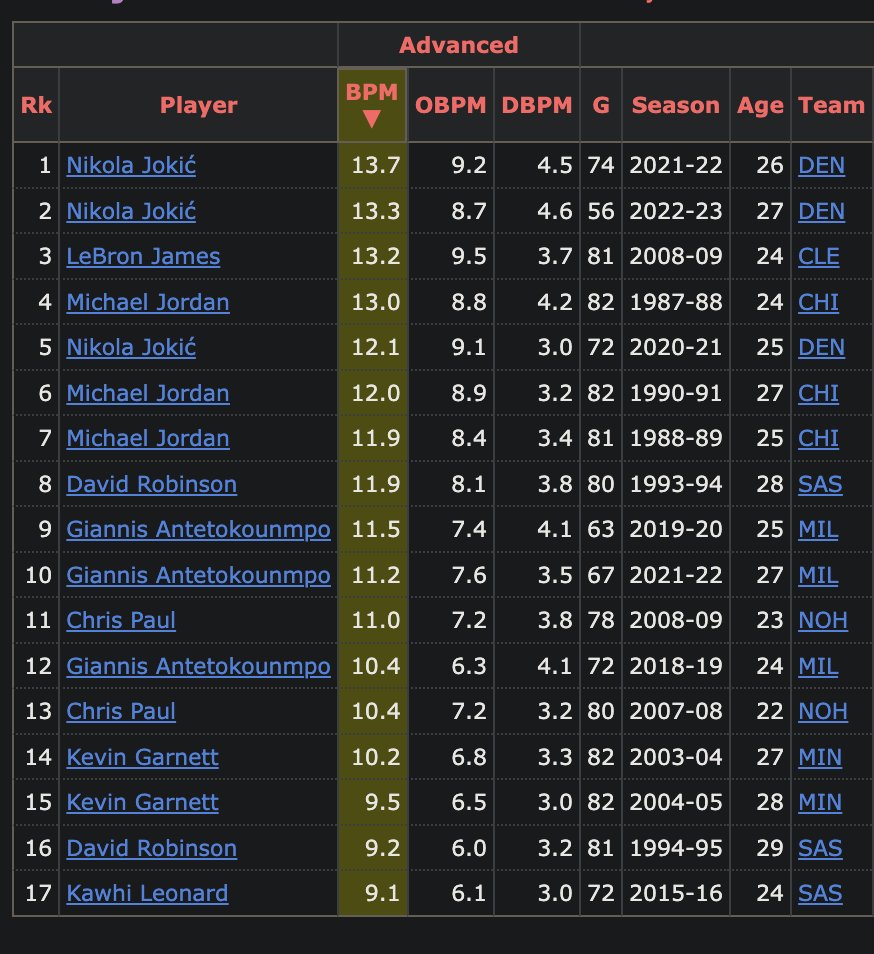 | | | Advanced | | | | | | |
|---|---|---|---|---|---|---|---|---|
| Rk | Player | BPM ▼ | OBPM | DBPM | G | Season | Age | Team |
| 1 | Nikola Jokić | 13.7 | 9.2 | 4.5 | 74 | 2021-22 | 26 | DEN |
| 2 | Nikola Jokić | 13.3 | 8.7 | 4.6 | 56 | 2022-23 | 27 | DEN |
| 3 | LeBron James | 13.2 | 9.5 | 3.7 | 81 | 2008-09 | 24 | CLE |
| 4 | Michael Jordan | 13.0 | 8.8 | 4.2 | 82 | 1987-88 | 24 | CHI |
| 5 | Nikola Jokić | 12.1 | 9.1 | 3.0 | 72 | 2020-21 | 25 | DEN |
| 6 | Michael Jordan | 12.0 | 8.9 | 3.2 | 82 | 1990-91 | 27 | CHI |
| 7 | Michael Jordan | 11.9 | 8.4 | 3.4 | 81 | 1988-89 | 25 | CHI |
| 8 | David Robinson | 11.9 | 8.1 | 3.8 | 80 | 1993-94 | 28 | SAS |
| 9 | Giannis Antetokounmpo | 11.5 | 7.4 | 4.1 | 63 | 2019-20 | 25 | MIL |
| 10 | Giannis Antetokounmpo | 11.2 | 7.6 | 3.5 | 67 | 2021-22 | 27 | MIL |
| 11 | Chris Paul | 11.0 | 7.2 | 3.8 | 78 | 2008-09 | 23 | NOH |
| 12 | Giannis Antetokounmpo | 10.4 | 6.3 | 4.1 | 72 | 2018-19 | 24 | MIL |
| 13 | Chris Paul | 10.4 | 7.2 | 3.2 | 80 | 2007-08 | 22 | NOH |
| 14 | Kevin Garnett | 10.2 | 6.8 | 3.3 | 82 | 2003-04 | 27 | MIN |
| 15 | Kevin Garnett | 9.5 | 6.5 | 3.0 | 82 | 2004-05 | 28 | MIN |
| 16 | David Robinson | 9.2 | 6.0 | 3.2 | 81 | 1994-95 | 29 | SAS |
| 17 | Kawhi Leonard | 9.1 | 6.1 | 3.0 | 72 | 2015-16 | 24 | SAS |